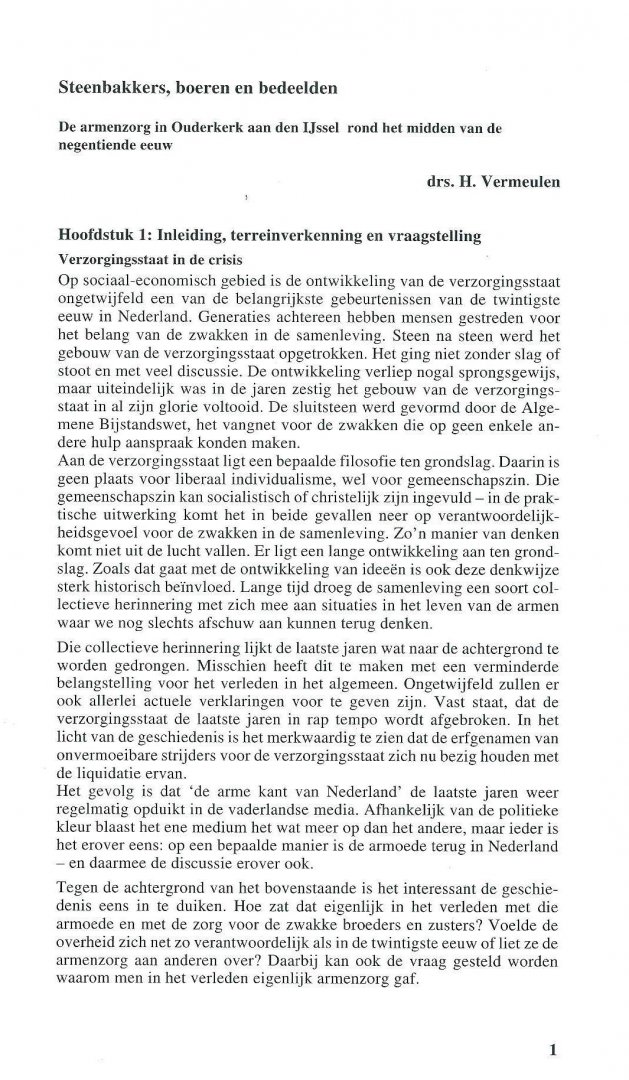 Steenbakkers, boeren en bedeelden

De armenzorg in Ouderkerk aan den IJssel rond het midden van de negentiende eeuw

drs. H. Vermeulen

Hoofdstuk 1: Inleiding, terreinverkenning en vraagstelling

Verzorgingsstaat in de crisis

Op sociaal-economisch gebied is de ontwikkeling van de verzorgingsstaat ongetwijfeld een van de belangrijkste gebeurtenissen van de twintigste eeuw in Nederland. Generaties achtereen hebben mensen gestreden voor het belang van de zwakken in de samenleving. Steen na steen werd het gebouw van de verzorgingsstaat opgetrokken. Het ging niet zonder slag of stoot en met veel discussie. De ontwikkeling verliep nogal sprongsgewijs, maar uiteindelijk was in de jaren zestig het gebouw van de verzorgingsstaat in al zijn glorie voltooid. De sluitsteen werd gevormd door de Algemene Bijstandswet, het vangnet voor de zwakken die op geen enkele andere hulp aanspraak konden maken.
Aan de verzorgingsstaat ligt een bepaalde filosofie ten grondslag. Daarin is geen plaats voor liberaal individualisme, wel voor gemeenschapszin. Die gemeenschapszin kan socialistisch of christelijk zijn ingevuld – in de praktische uitwerking komt het in beide gevallen neer op verantwoordelijkheidsgevoel voor de zwakken in de samenleving. Zo'n manier van denken komt niet uit de lucht vallen. Er ligt een lange ontwikkeling aan ten grondslag. Zoals dat gaat met de ontwikkeling van ideeën is ook deze denkwijze sterk historisch beïnvloed. Lange tijd droeg de samenleving een soort collectieve herinnering met zich mee aan situaties in het leven van de armen waar we nog slechts afschuw aan kunnen terug denken.

Die collectieve herinnering lijkt de laatste jaren wat naar de achtergrond te worden gedrongen. Misschien heeft dit te maken met een verminderde belangstelling voor het verleden in het algemeen. Ongetwijfeld zullen er ook allerlei actuele verklaringen voor te geven zijn. Vast staat, dat de verzorgingsstaat de laatste jaren in rap tempo wordt afgebroken. In het licht van de geschiedenis is het merkwaardig te zien dat de erfgenamen van onvermoeibare strijders voor de verzorgingsstaat zich nu bezig houden met de liquidatie ervan.
Het gevolg is dat 'de arme kant van Nederland' de laatste jaren weer regelmatig opduikt in de vaderlandse media. Afhankelijk van de politieke kleur blaast het ene medium het wat meer op dan het andere, maar ieder is het erover eens: op een bepaalde manier is de armoede terug in Nederland – en daarmee de discussie erover ook.

Tegen de achtergrond van het bovenstaande is het interessant de geschiedenis eens in te duiken. Hoe zat dat eigenlijk in het verleden met die armoede en met de zorg voor de zwakke broeders en zusters? Voelde de overheid zich net zo verantwoordelijk als in de twintigste eeuw of liet ze de armenzorg aan anderen over? Daarbij kan ook de vraag gesteld worden waarom men in het verleden eigenlijk armenzorg gaf.

1